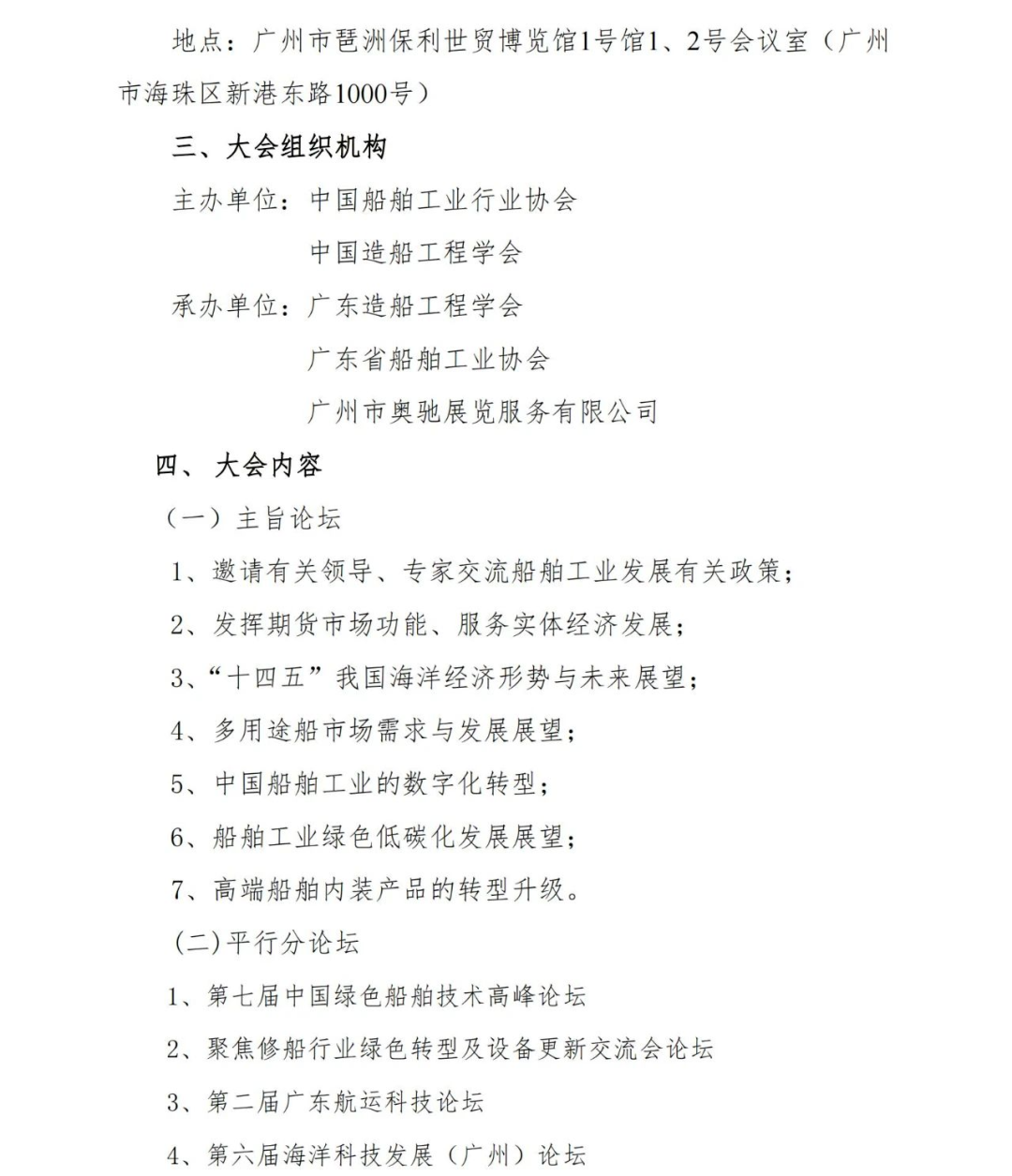 地点：广州市琶洲保利世贸博览馆1号馆1、2号会议室（广州市海珠区新港东路1000号）

三、大会组织机构

主办单位：中国船舶工业行业协会

中国造船工程学会

承办单位：广东造船工程学会

广东省船舶工业协会

广州市奥驰展览服务有限公司

四、 大会内容

（一）主旨论坛

1、邀请有关领导、专家交流船舶工业发展有关政策；

2、发挥期货市场功能、服务实体经济发展；

3、“十四五”我国海洋经济形势与未来展望；

4、多用途船市场需求与发展展望；

5、中国船舶工业的数字化转型；

6、船舶工业绿色低碳化发展展望；

7、高端船舶内装产品的转型升级。

(二)平行分论坛

1、第七届中国绿色船舶技术高峰论坛

2、聚焦修船行业绿色转型及设备更新交流会论坛

3、第二届广东航运科技论坛

4、第六届海洋科技发展（广州）论坛